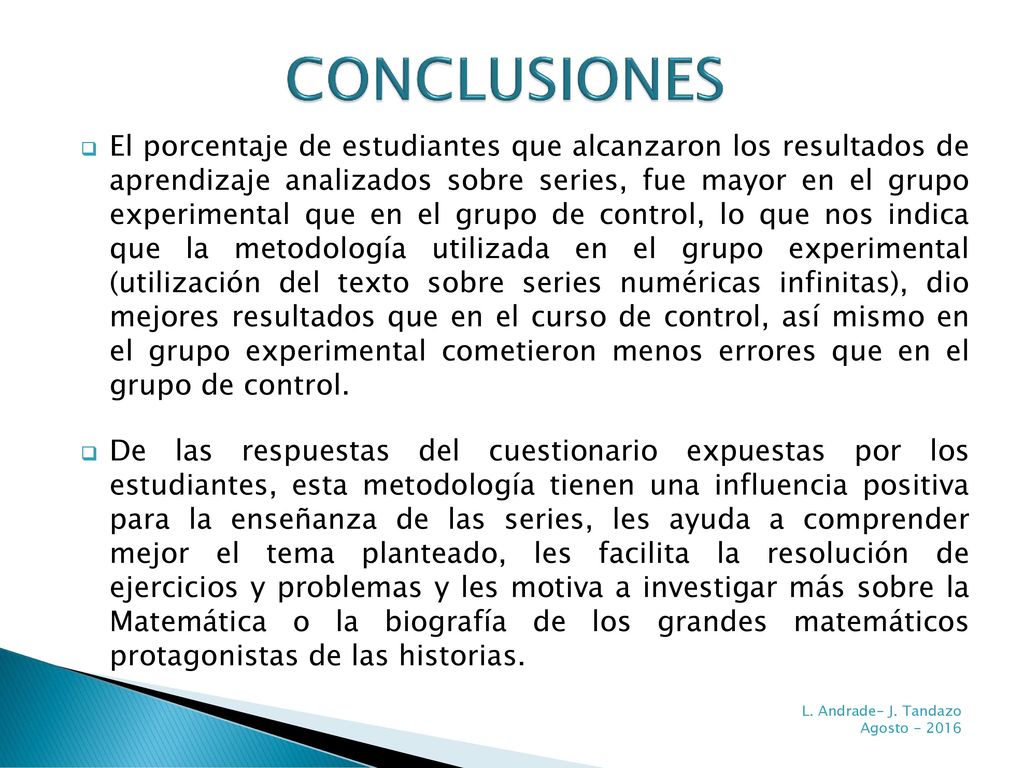 CONCLUSIONES

El porcentaje de estudiantes que alcanzaron los resultados de aprendizaje analizados sobre series, fue mayor en el grupo experimental que en el grupo de control, lo que nos indica que la metodología utilizada en el grupo experimental (utilización del texto sobre series numéricas infinitas), dio mejores resultados que en el curso de control, así mismo en el grupo experimental cometieron menos errores que en el grupo de control.

De las respuestas del cuestionario expuestas por los estudiantes, esta metodología tienen una influencia positiva para la enseñanza de las series, les ayuda a comprender mejor el tema planteado, les facilita la resolución de ejercicios y problemas y les motiva a investigar más sobre la Matemática o la biografía de los grandes matemáticos protagonistas de las historias.

L. Andrade- J. Tandazo
Agosto - 2016